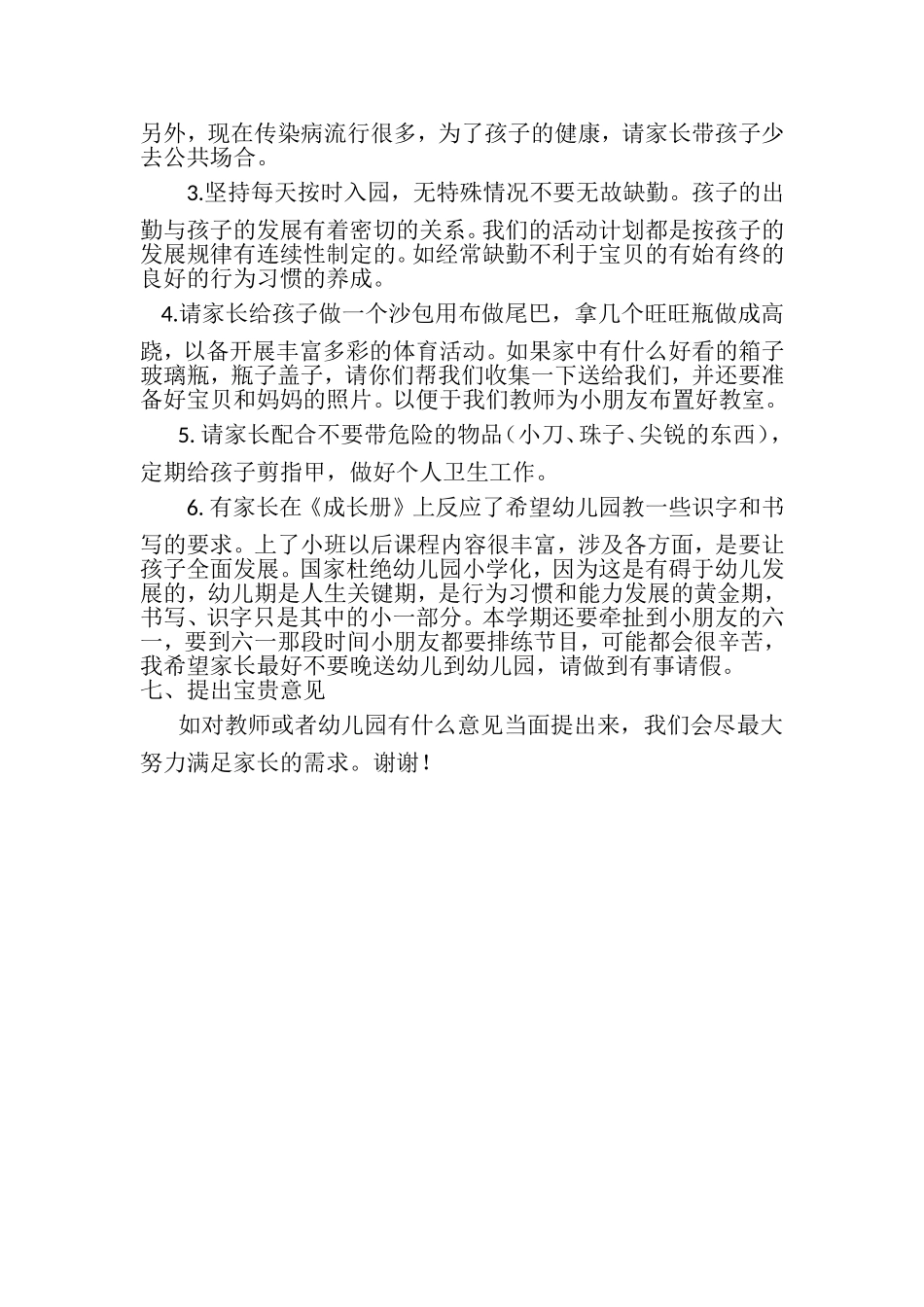 另外，现在传染病流行很多，为了孩子的健康，请家长带孩子少去公共场合。

3.坚持每天按时入园，无特殊情况不要无故缺勤。孩子的出勤与孩子的发展有着密切的关系。我们的活动计划都是按孩子的发展规律有连续性制定的。如经常缺勤不利于宝贝的有始有终的良好的行为习惯的养成。

4.请家长给孩子做一个沙包用布做尾巴，拿几个旺旺瓶做成高跷，以备开展丰富多彩的体育活动。如果家中有什么好看的箱子玻璃瓶，瓶子盖子，请你们帮我们收集一下送给我们，并还要准备好宝贝和妈妈的照片。以便于我们教师为小朋友布置好教室。

5. 请家长配合不要带危险的物品（小刀、珠子、尖锐的东西），定期给孩子剪指甲，做好个人卫生工作。

6. 有家长在《成长册》上反应了希望幼儿园教一些识字和书写的要求。上了小班以后课程内容很丰富，涉及各方面，是要让孩子全面发展。国家杜绝幼儿园小学化，因为这是有碍于幼儿发展的，幼儿期是人生关键期，是行为习惯和能力发展的黄金期，书写、识字只是其中的小一部分。本学期还要牵扯到小朋友的六一，要到六一那段时间小朋友都要排练节目，可能都会很辛苦，我希望家长最好不要晚送幼儿到幼儿园，请做到有事请假。
七、提出宝贵意见

如对教师或者幼儿园有什么意见当面提出来，我们会尽最大努力满足家长的需求。谢谢！